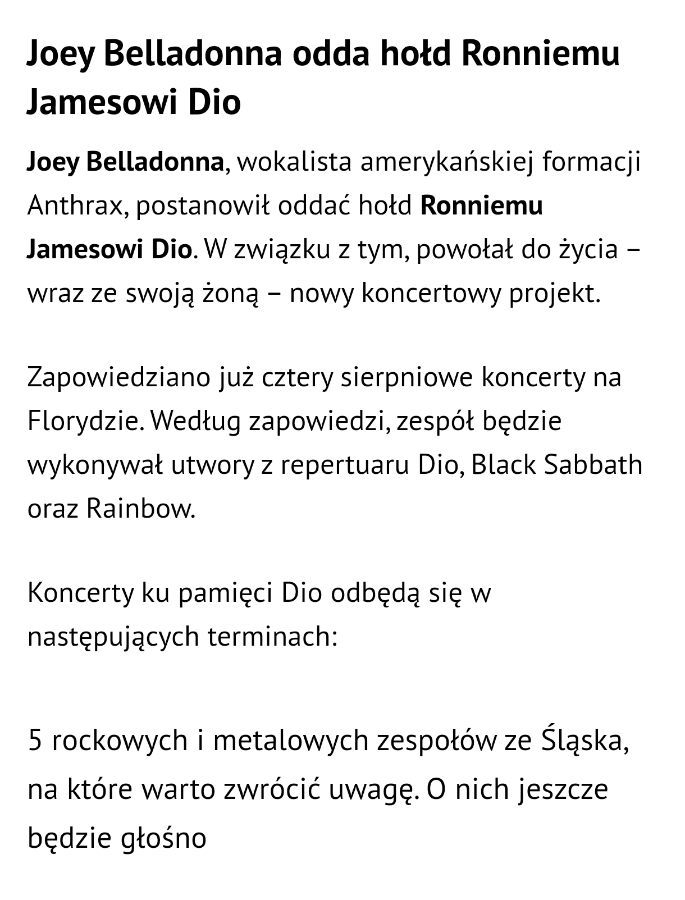 Joey Belladonna odda hołd Ronniemu Jamesowi Dio

Joey Belladonna, wokalista amerykańskiej formacji Anthrax, postanowił oddać hołd Ronniemu Jamesowi Dio. W związku z tym, powołał do życia – wraz ze swoją żoną – nowy koncertowy projekt.

Zapowiedziano już cztery sierpniowe koncerty na Florydzie. Według zapowiedzi, zespół będzie wykonywał utwory z repertuaru Dio, Black Sabbath oraz Rainbow.

Koncerty ku pamięci Dio odbędą się w następujących terminach:

5 rockowych i metalowych zespołów ze Śląska, na które warto zwrócić uwagę. O nich jeszcze będzie głośno